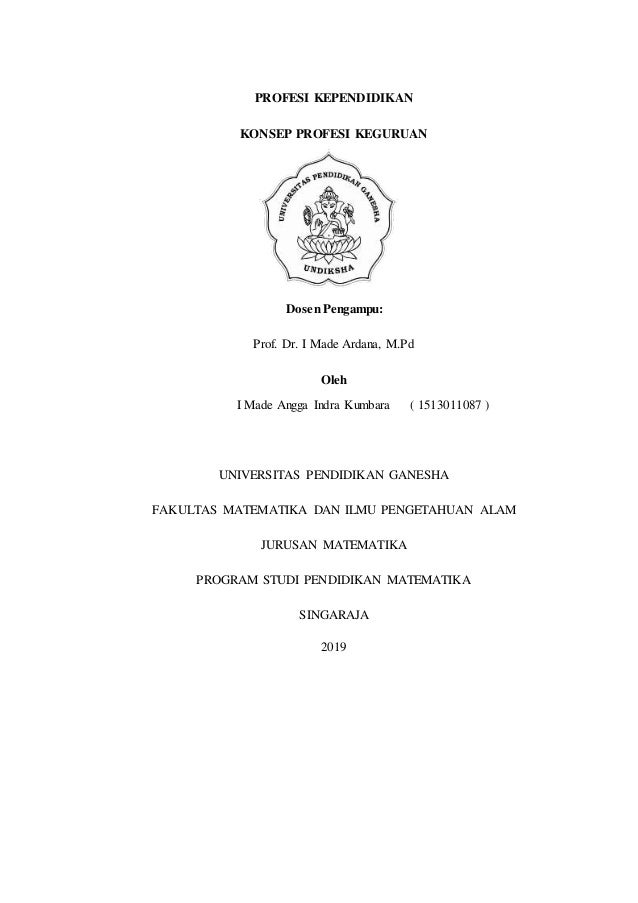 PROFESI KEPENDIDIKAN

KONSEP PROFESI KEGURUAN

UNIVERSITAS PENDIDIKAN GANESHA

UNDIKSHA

Dosen Pengampu:

Prof. Dr. I Made Ardana, M.Pd

Oleh

I Made Angga Indra Kumbara ( 1513011087 )

UNIVERSITAS PENDIDIKAN GANESHA

FAKULTAS MATEMATIKA DAN ILMU PENGETAHUAN ALAM

JURUSAN MATEMATIKA

PROGRAM STUDI PENDIDIKAN MATEMATIKA

SINGARAJA

2019